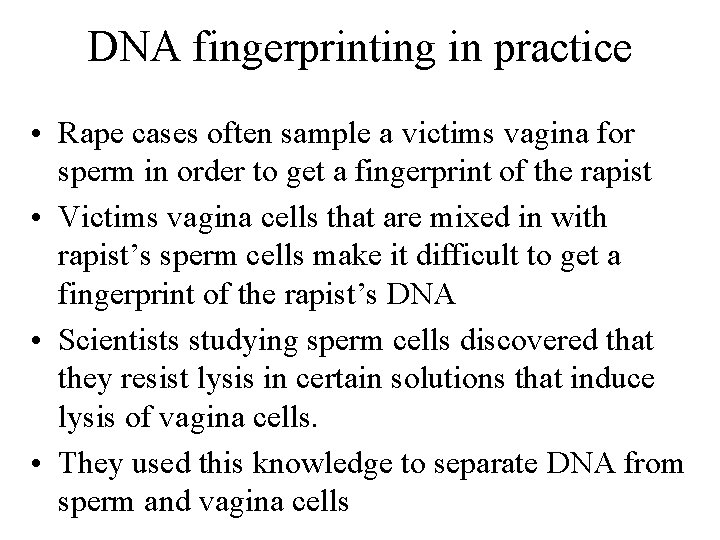 DNA fingerprinting in practice

• Rape cases often sample a victims vagina for sperm in order to get a fingerprint of the rapist

• Victims vagina cells that are mixed in with rapist’s sperm cells make it difficult to get a fingerprint of the rapist’s DNA

• Scientists studying sperm cells discovered that they resist lysis in certain solutions that induce lysis of vagina cells.

• They used this knowledge to separate DNA from sperm and vagina cells